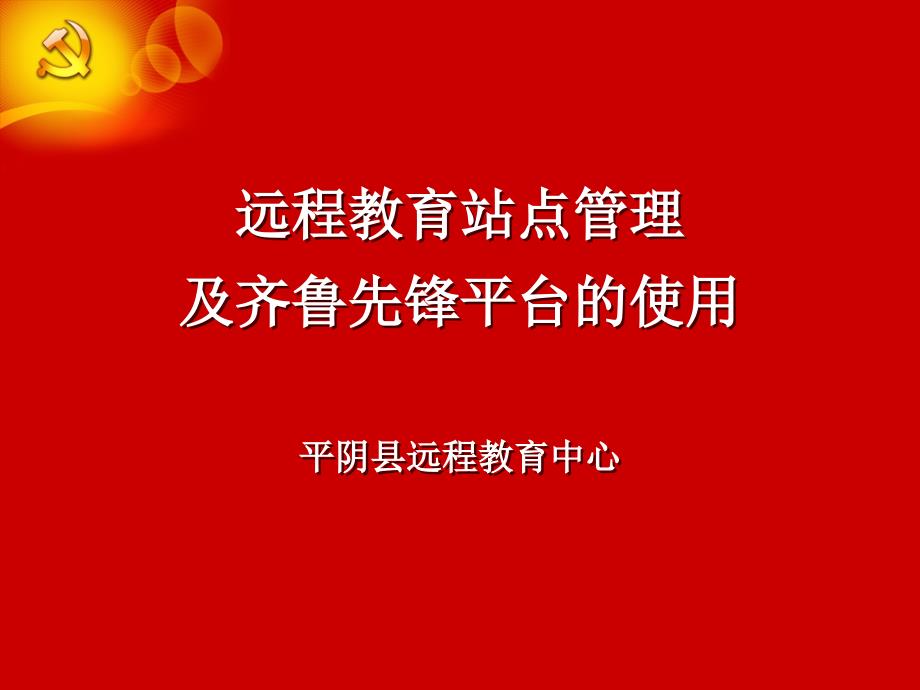 远程教育站点管理
及齐鲁先锋平台的使用

平阴县远程教育中心